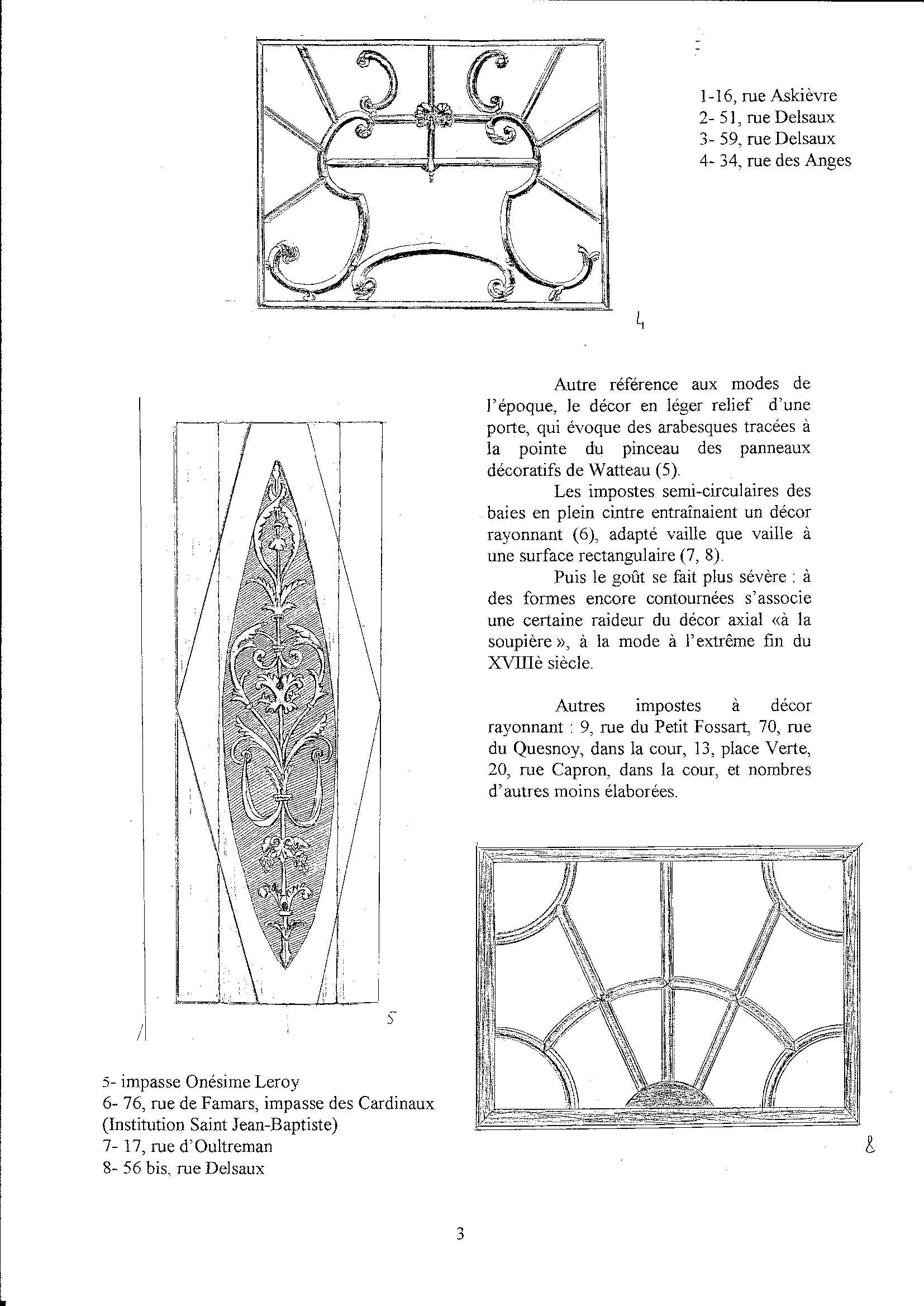 1-16, rue Askièvre
2- 51, rue Delsaux
3- 59, rue Delsaux
4- 34, rue des Anges

4

Autre référence aux modes de l'époque, le décor en léger relief d'une porte, qui évoque des arabesques tracées à la pointe du pinceau des panneaux décoratifs de Watteau (5).

Les impostes semi-circulaires des baies en plein cintre entraînaient un décor rayonnant (6), adapté vaille que vaille à une surface rectangulaire (7, 8).

Puis le goût se fait plus sévère : à des formes encore contournées s'associe une certaine raideur du décor axial «à la soupière », à la mode à l'extrême fin du XVIIIè siècle.

Autres impostes à décor rayonnant : 9, rue du Petit Fossart, 70, rue du Quesnoy, dans la cour, 13, place Verte, 20, rue Capron, dans la cour, et nombres d'autres moins élaborées.

5

5- impasse Onésime Leroy
6- 76, rue de Famars, impasse des Cardinaux (Institution Saint Jean-Baptiste)
7- 17, rue d'Oultreman
8- 56 bis, rue Delsaux

8

3